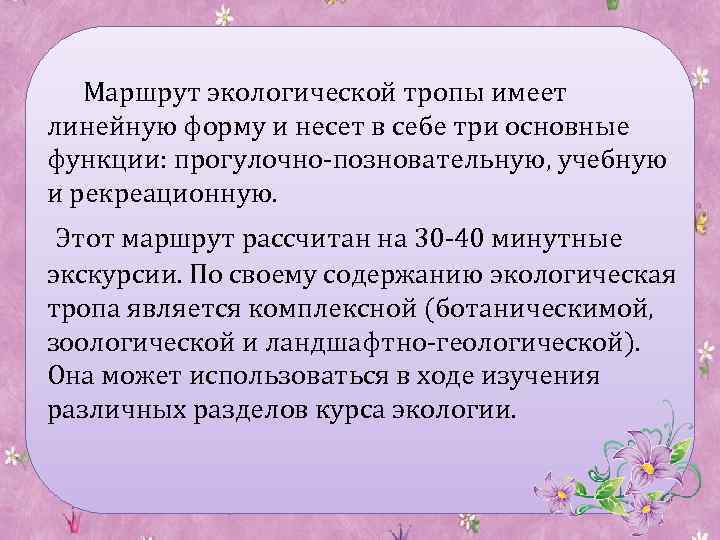 Маршрут экологической тропы имеет линейную форму и несет в себе три основные функции: прогулочно-позновательную, учебную и рекреационную.

Этот маршрут рассчитан на 30-40 минутные экскурсии. По своему содержанию экологическая тропа является комплексной (ботаническимой, зоологической и ландшафтно-геологической). Она может использоваться в ходе изучения различных разделов курса экологии.